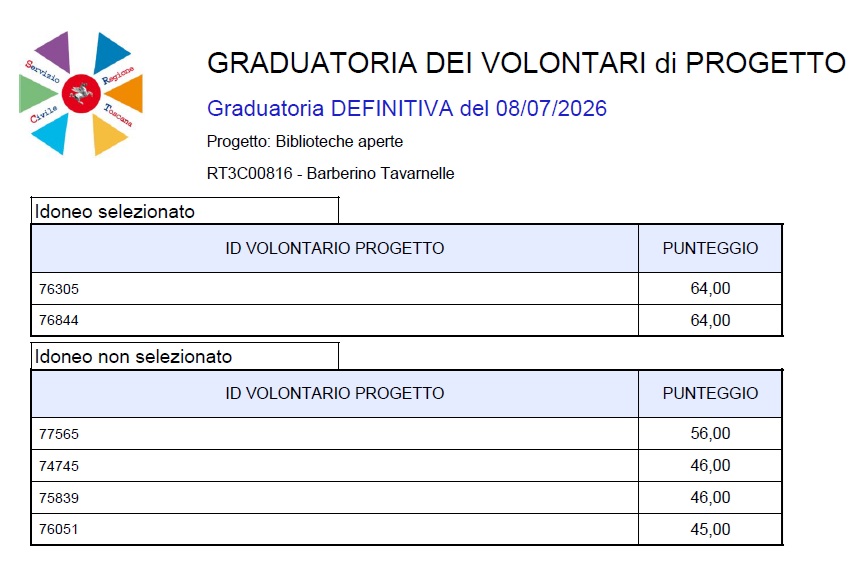 Servizio Civile Regione Toscana

GRADUATORIA DEI VOLONTARI di PROGETTO

Graduatoria DEFINITIVA del 08/07/2026

Progetto: Biblioteche aperte

RT3C00816 - Barberino Tavarnelle

Idoneo selezionato

| ID VOLONTARIO PROGETTO | PUNTEGGIO |
|---|---|
| 76305 | 64,00 |
| 76844 | 64,00 |

Idoneo non selezionato

| ID VOLONTARIO PROGETTO | PUNTEGGIO |
|---|---|
| 77565 | 56,00 |
| 74745 | 46,00 |
| 75839 | 46,00 |
| 76051 | 45,00 |